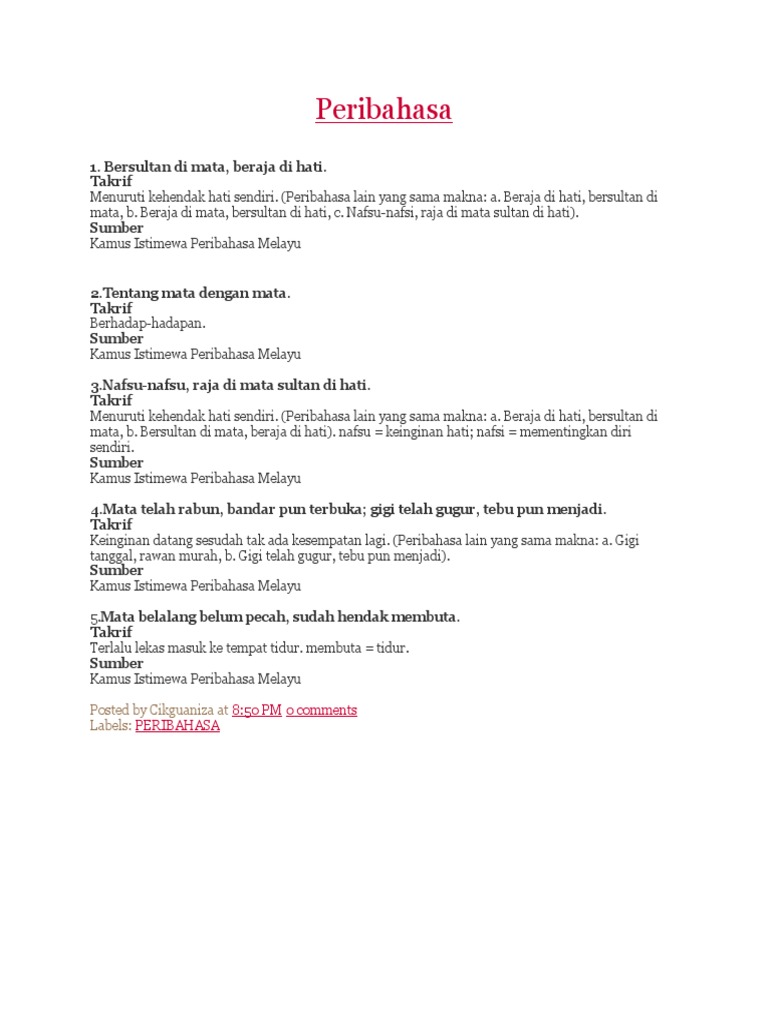 Peribahasa

1. Bersultan di mata, beraja di hati.
Takrif
Menuruti kehendak hati sendiri. (Peribahasa lain yang sama makna: a. Beraja di hati, bersultan di mata, b. Beraja di mata, bersultan di hati, c. Nafsu-nafsi, raja di mata sultan di hati).
Sumber
Kamus Istimewa Peribahasa Melayu

2.Tentang mata dengan mata.
Takrif
Berhadap-hadapan.
Sumber
Kamus Istimewa Peribahasa Melayu

3.Nafsu-nafsu, raja di mata sultan di hati.
Takrif
Menuruti kehendak hati sendiri. (Peribahasa lain yang sama makna: a. Beraja di hati, bersultan di mata, b. Bersultan di mata, beraja di hati). nafsu = keinginan hati; nafsi = mementingkan diri sendiri.
Sumber
Kamus Istimewa Peribahasa Melayu

4.Mata telah rabun, bandar pun terbuka; gigi telah gugur, tebu pun menjadi.
Takrif
Keinginan datang sesudah tak ada kesempatan lagi. (Peribahasa lain yang sama makna: a. Gigi tanggal, rawan murah, b. Gigi telah gugur, tebu pun menjadi).
Sumber
Kamus Istimewa Peribahasa Melayu

5.Mata belalang belum pecah, sudah hendak membuta.
Takrif
Terlalu lekas masuk ke tempat tidur. membuta = tidur.
Sumber
Kamus Istimewa Peribahasa Melayu

Posted by Cikguaniza at 8:50 PM 0 comments
Labels: PERIBAHASA